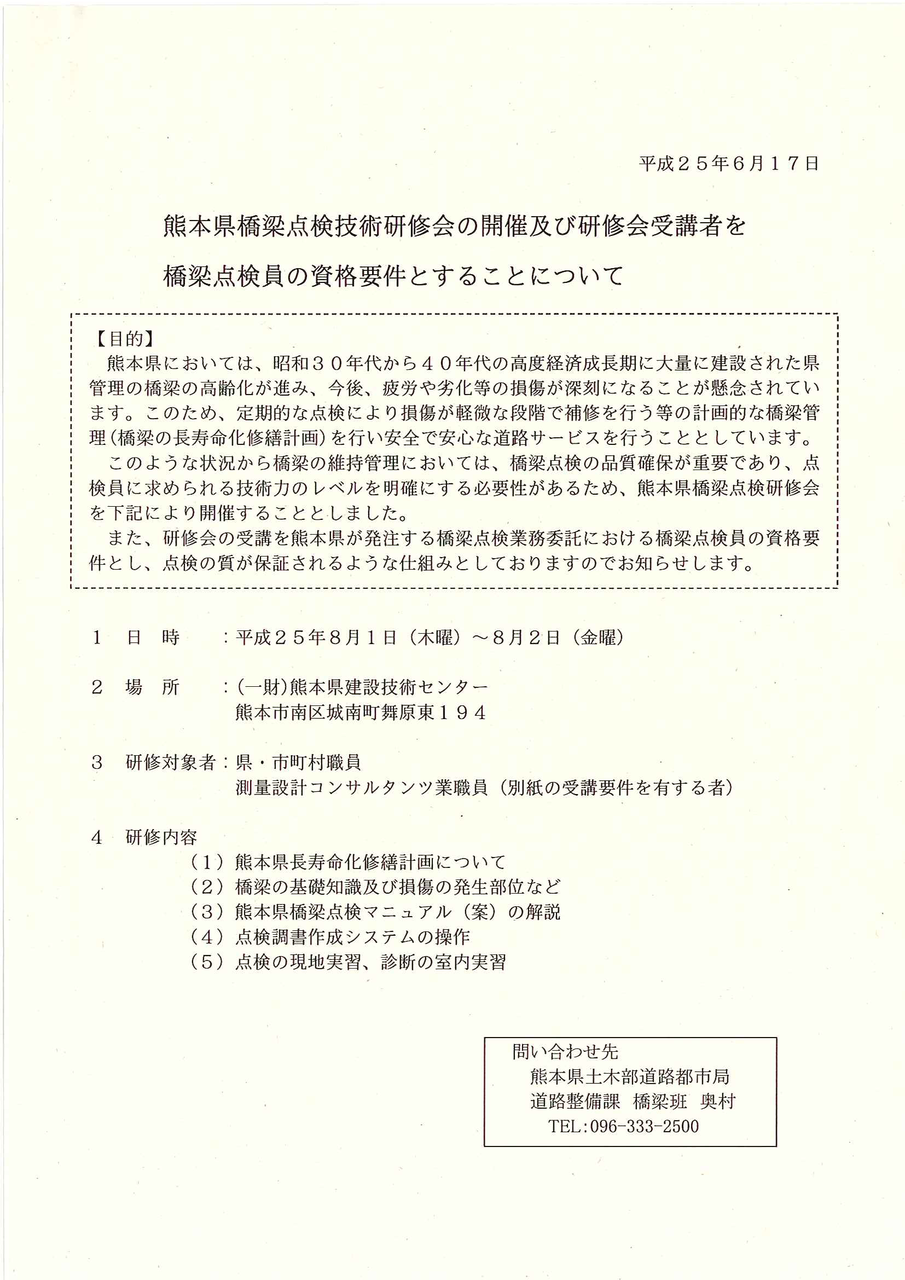 平成２５年６月１７日

熊本県橋梁点検技術研修会の開催及び研修会受講者を
橋梁点検員の資格要件とすることについて

【目的】
熊本県においては、昭和３０年代から４０年代の高度経済成長期に大量に建設された県管理の橋梁の高齢化が進み、今後、疲労や劣化等の損傷が深刻になることが懸念されています。このため、定期的な点検により損傷が軽微な段階で補修を行う等の計画的な橋梁管理（橋梁の長寿命化修繕計画）を行い安全で安心な道路サービスを行うこととしています。
このような状況から橋梁の維持管理においては、橋梁点検の品質確保が重要であり、点検員に求められる技術力のレベルを明確にする必要性があるため、熊本県橋梁点検研修会を下記により開催することとしました。
また、研修会の受講を熊本県が発注する橋梁点検業務委託における橋梁点検員の資格要件とし、点検の質が保証されるような仕組みとしておりますのでお知らせします。

１　日　時　：平成２５年８月１日（木曜）～８月２日（金曜）

２　場　所　：(一財)熊本県建設技術センター
熊本市南区城南町舞原東１９４

３　研修対象者：県・市町村職員
測量設計コンサルタンツ業職員（別紙の受講要件を有する者）

４　研修内容
（１）熊本県長寿命化修繕計画について
（２）橋梁の基礎知識及び損傷の発生部位など
（３）熊本県橋梁点検マニュアル（案）の解説
（４）点検調書作成システムの操作
（５）点検の現地実習、診断の室内実習

問い合わせ先
熊本県土木部道路都市局
道路整備課　橋梁班　奥村
TEL:096-333-2500